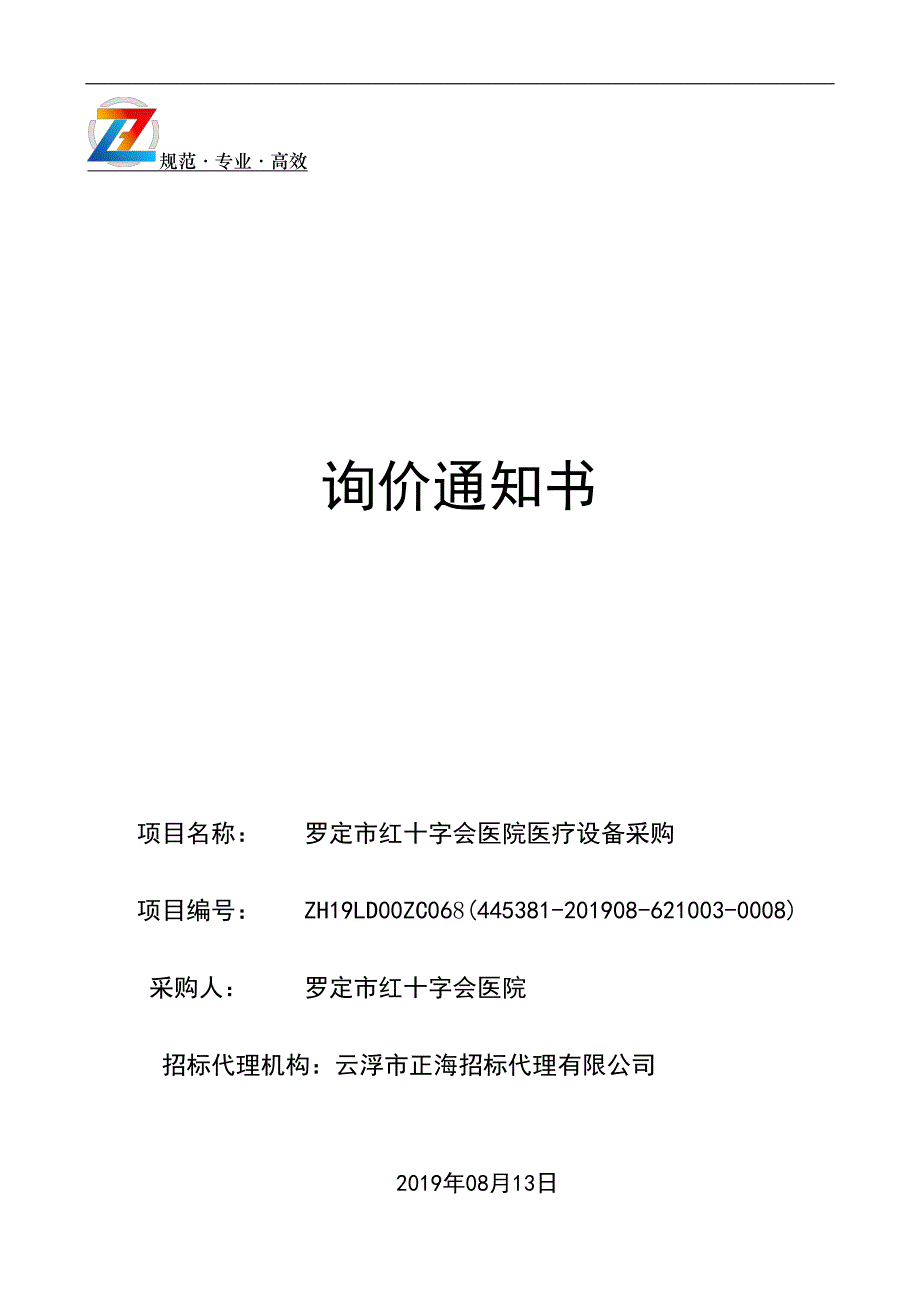 规范 · 专业 · 高效

询价通知书

项目名称：　罗定市红十字会医院医疗设备采购

项目编号：　ZH19LD00ZC068(445381-201908-621003-0008)

采购人：　罗定市红十字会医院

招标代理机构：云浮市正海招标代理有限公司

2019年08月13日